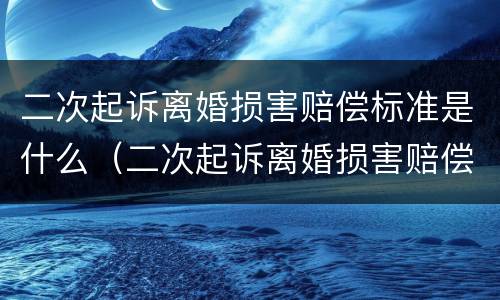 二次起诉离婚损害赔偿标准是什么（二次起诉离婚损害赔偿